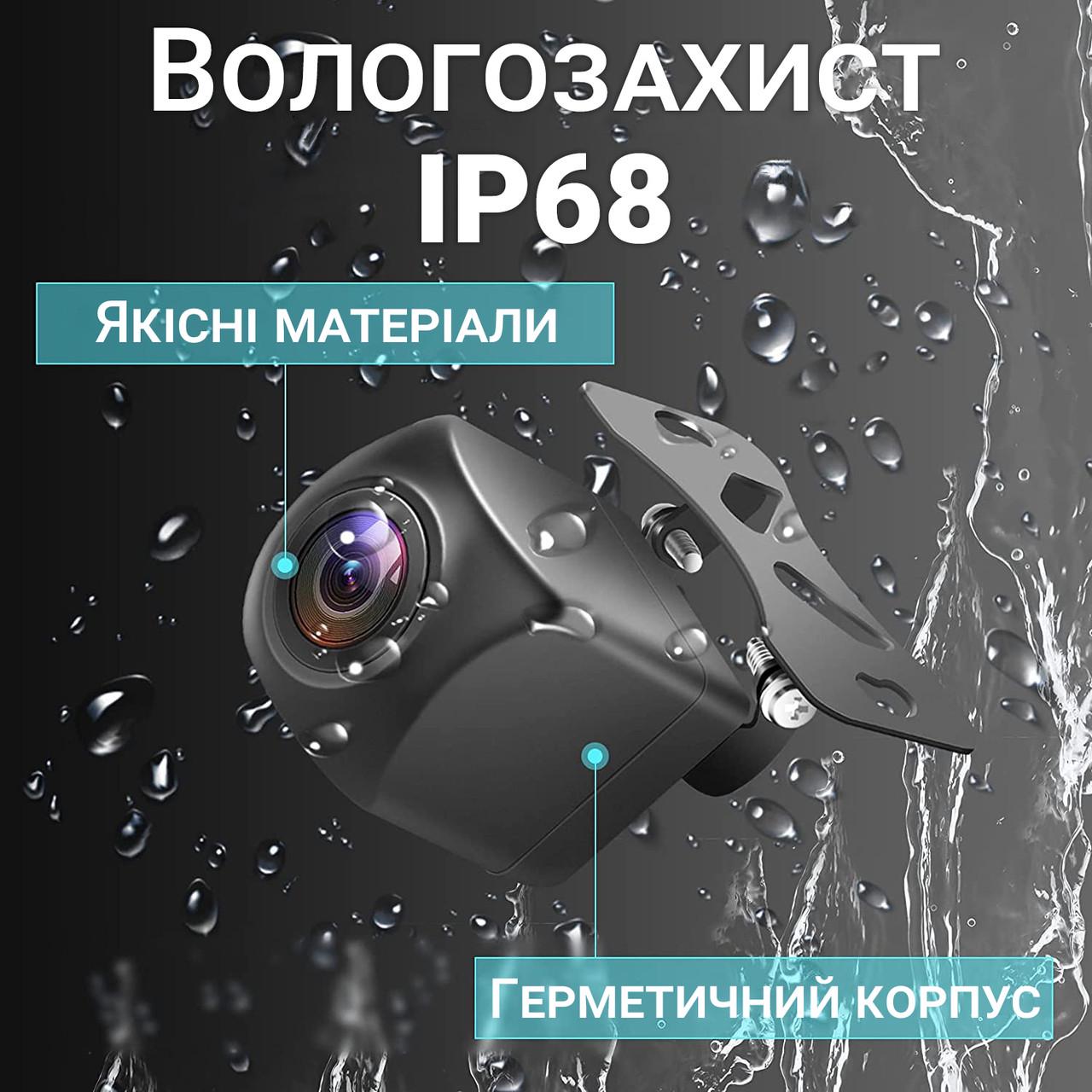 Вологозахист
IP68

Якісні матеріали

Герметичний корпус